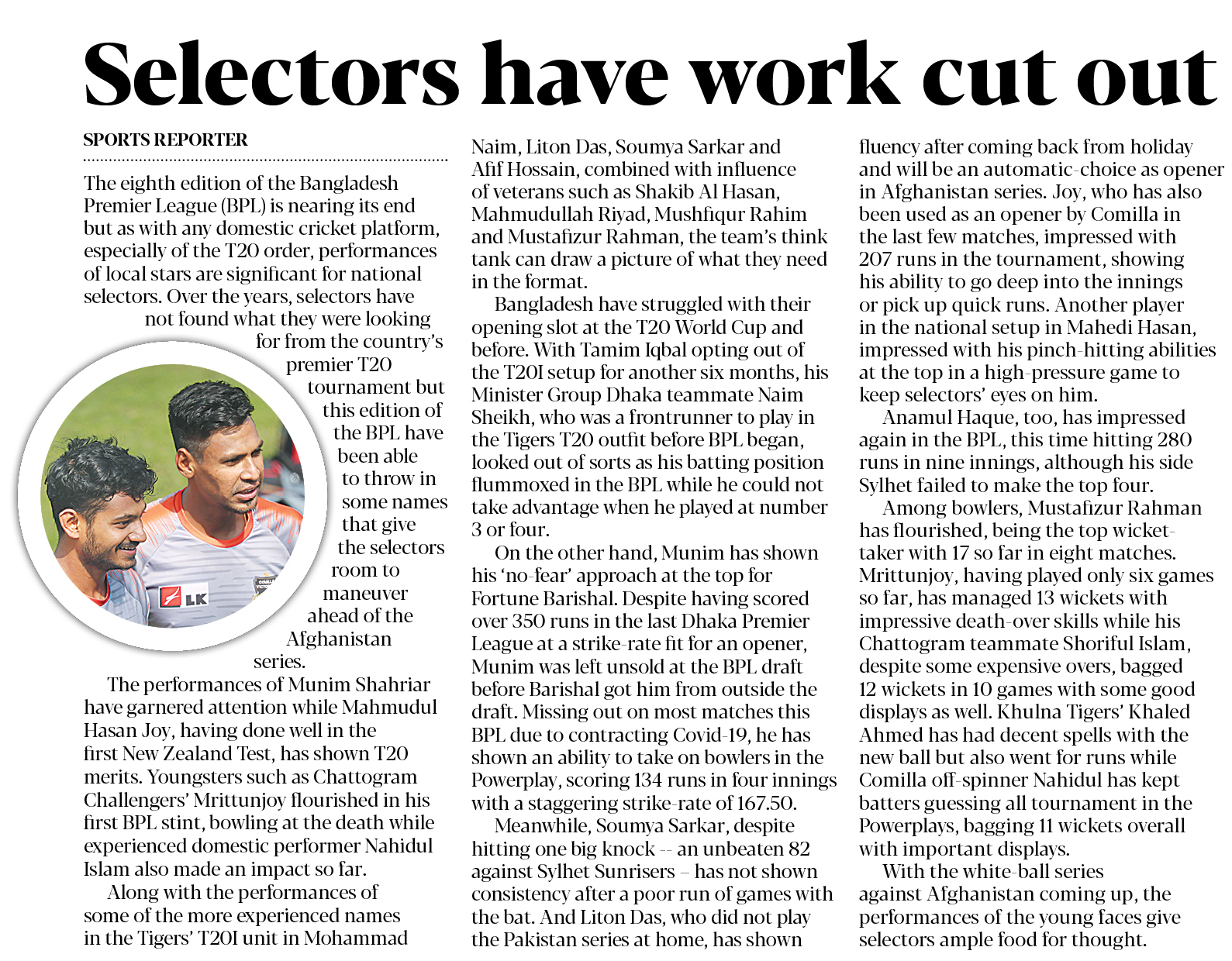 Selectors have work cut out

SPORTS REPORTER

The eighth edition of the Bangladesh Premier League (BPL) is nearing its end but as with any domestic cricket platform, especially of the T20 order, performances of local stars are significant for national selectors. Over the years, selectors have not found what they were looking for from the country's premier T20 tournament but this edition of the BPL have been able to throw in some names that give the selectors room to maneuver ahead of the Afghanistan series.

The performances of Munim Shahriar have garnered attention while Mahmudul Hasan Joy, having done well in the first New Zealand Test, has shown T20 merits. Youngsters such as Chattogram Challengers' Mrittunjoy flourished in his first BPL stint, bowling at the death while experienced domestic performer Nahidul Islam also made an impact so far.

Along with the performances of some of the more experienced names in the Tigers' T20I unit in Mohammad Naim, Liton Das, Soumya Sarkar and Afif Hossain, combined with influence of veterans such as Shakib Al Hasan, Mahmudullah Riyad, Mushfiqur Rahim and Mustafizur Rahman, the team's think tank can draw a picture of what they need in the format.

Bangladesh have struggled with their opening slot at the T20 World Cup and before. With Tamim Iqbal opting out of the T20I setup for another six months, his Minister Group Dhaka teammate Naim Sheikh, who was a frontrunner to play in the Tigers T20 outfit before BPL began, looked out of sorts as his batting position flummoxed in the BPL while he could not take advantage when he played at number 3 or four.

On the other hand, Munim has shown his 'no-fear' approach at the top for Fortune Barishal. Despite having scored over 350 runs in the last Dhaka Premier League at a strike-rate fit for an opener, Munim was left unsold at the BPL draft before Barishal got him from outside the draft. Missing out on most matches this BPL due to contracting Covid-19, he has shown an ability to take on bowlers in the Powerplay, scoring 134 runs in four innings with a staggering strike-rate of 167.50.

Meanwhile, Soumya Sarkar, despite hitting one big knock -- an unbeaten 82 against Sylhet Sunrisers – has not shown consistency after a poor run of games with the bat. And Liton Das, who did not play the Pakistan series at home, has shown fluency after coming back from holiday and will be an automatic-choice as opener in Afghanistan series. Joy, who has also been used as an opener by Comilla in the last few matches, impressed with 207 runs in the tournament, showing his ability to go deep into the innings or pick up quick runs. Another player in the national setup in Mahedi Hasan, impressed with his pinch-hitting abilities at the top in a high-pressure game to keep selectors' eyes on him.

Anamul Haque, too, has impressed again in the BPL, this time hitting 280 runs in nine innings, although his side Sylhet failed to make the top four.

Among bowlers, Mustafizur Rahman has flourished, being the top wicket-taker with 17 so far in eight matches. Mrittunjoy, having played only six games so far, has managed 13 wickets with impressive death-over skills while his Chattogram teammate Shoriful Islam, despite some expensive overs, bagged 12 wickets in 10 games with some good displays as well. Khulna Tigers' Khaled Ahmed has had decent spells with the new ball but also went for runs while Comilla off-spinner Nahidul has kept batters guessing all tournament in the Powerplays, bagging 11 wickets overall with important displays.

With the white-ball series against Afghanistan coming up, the performances of the young faces give selectors ample food for thought.

LK